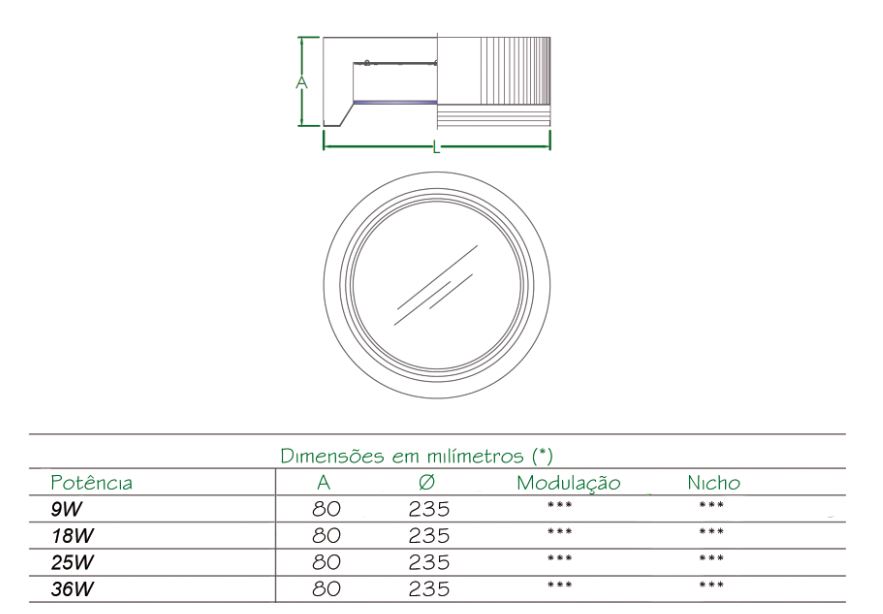 A

L

Dimensões em milímetros (*)

| Potência | A | Ø | Modulação | Nicho |
|---|---|---|---|---|
| 9W | 80 | 235 | *** | *** |
| 18W | 80 | 235 | *** | *** |
| 25W | 80 | 235 | *** | *** |
| 36W | 80 | 235 | *** | *** |